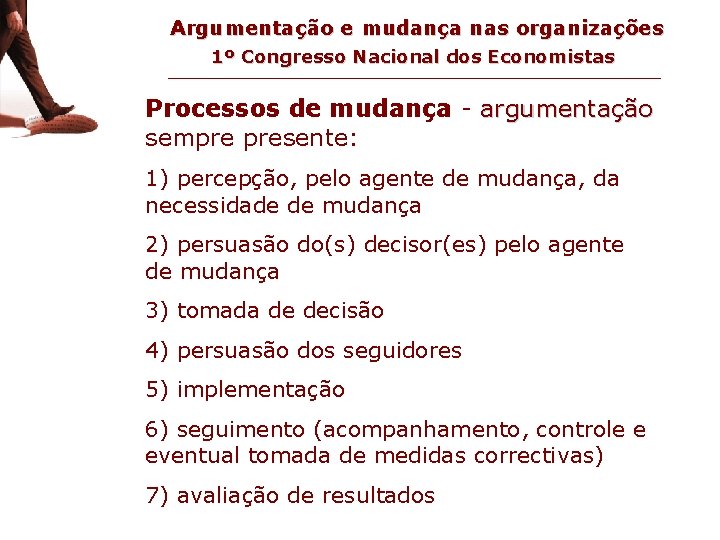 Argumentação e mudança nas organizações
1º Congresso Nacional dos Economistas

Processos de mudança - argumentação sempre presente:

1) percepção, pelo agente de mudança, da necessidade de mudança

2) persuasão do(s) decisor(es) pelo agente de mudança

3) tomada de decisão

4) persuasão dos seguidores

5) implementação

6) seguimento (acompanhamento, controle e eventual tomada de medidas correctivas)

7) avaliação de resultados